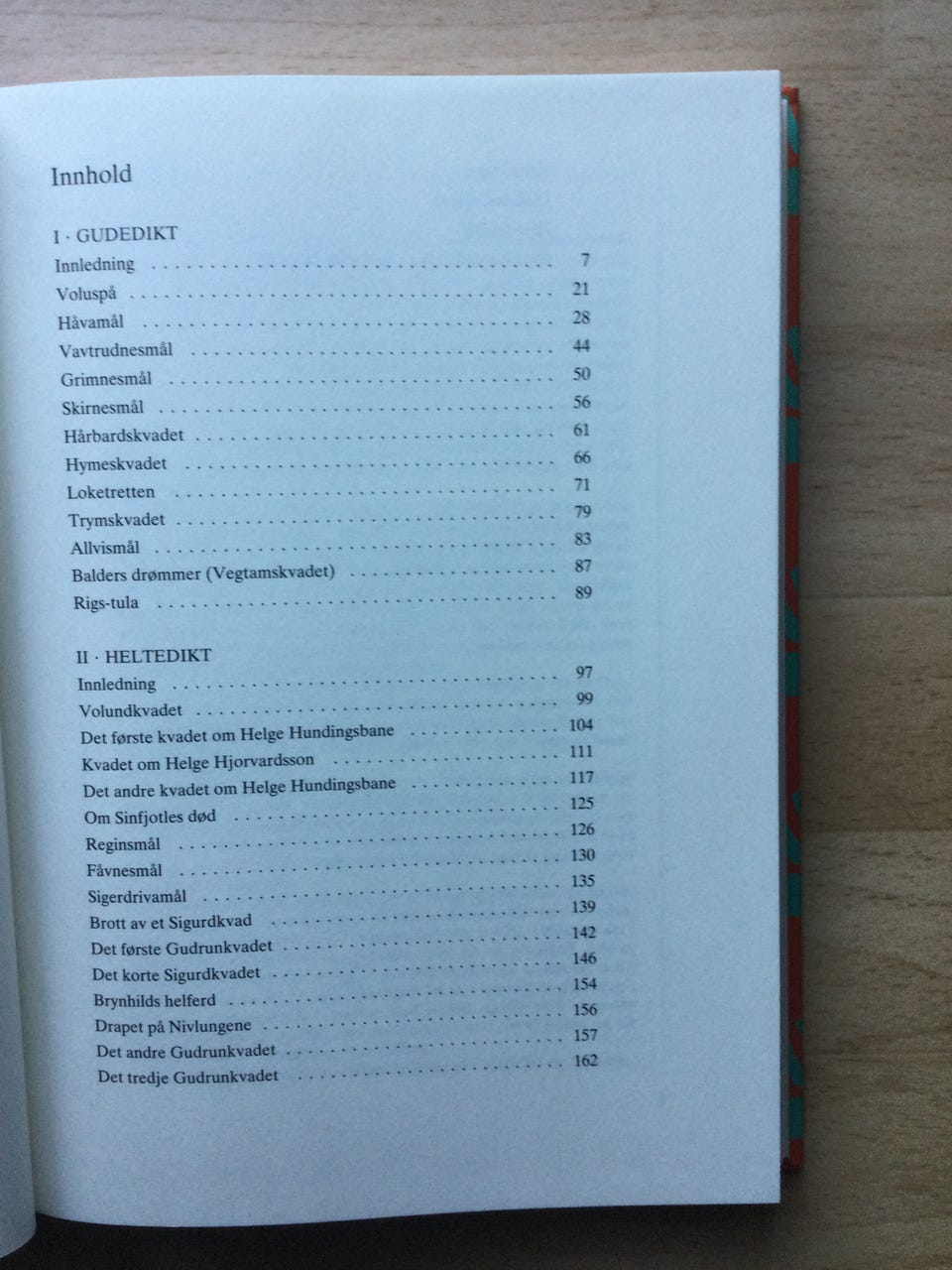 Innhold

I · GUDEDIKT

Innledning 7

Voluspå 21

Håvamål 28

Vavtrudnesmål 44

Grimnesmål 50

Skirnesmål 56

Hårbardskvadet 61

Hymeskvadet 66

Loketretten 71

Trymskvadet 79

Allvismål 83

Balders drømmer (Vegtamskvadet) 87

Rigs-tula 89

II · HELTEDIKT

Innledning 97

Volundkvadet 99

Det første kvadet om Helge Hundingsbane 104

Kvadet om Helge Hjorvardsson 111

Det andre kvadet om Helge Hundingsbane 117

Om Sinfjotles død 125

Reginsmål 126

Fåvnesmål 130

Sigerdrivamål 135

Brott av et Sigurdkvad 139

Det første Gudrunkvadet 142

Det korte Sigurdkvadet 146

Brynhilds helferd 154

Drapet på Nivlungene 156

Det andre Gudrunkvadet 157

Det tredje Gudrunkvadet 162